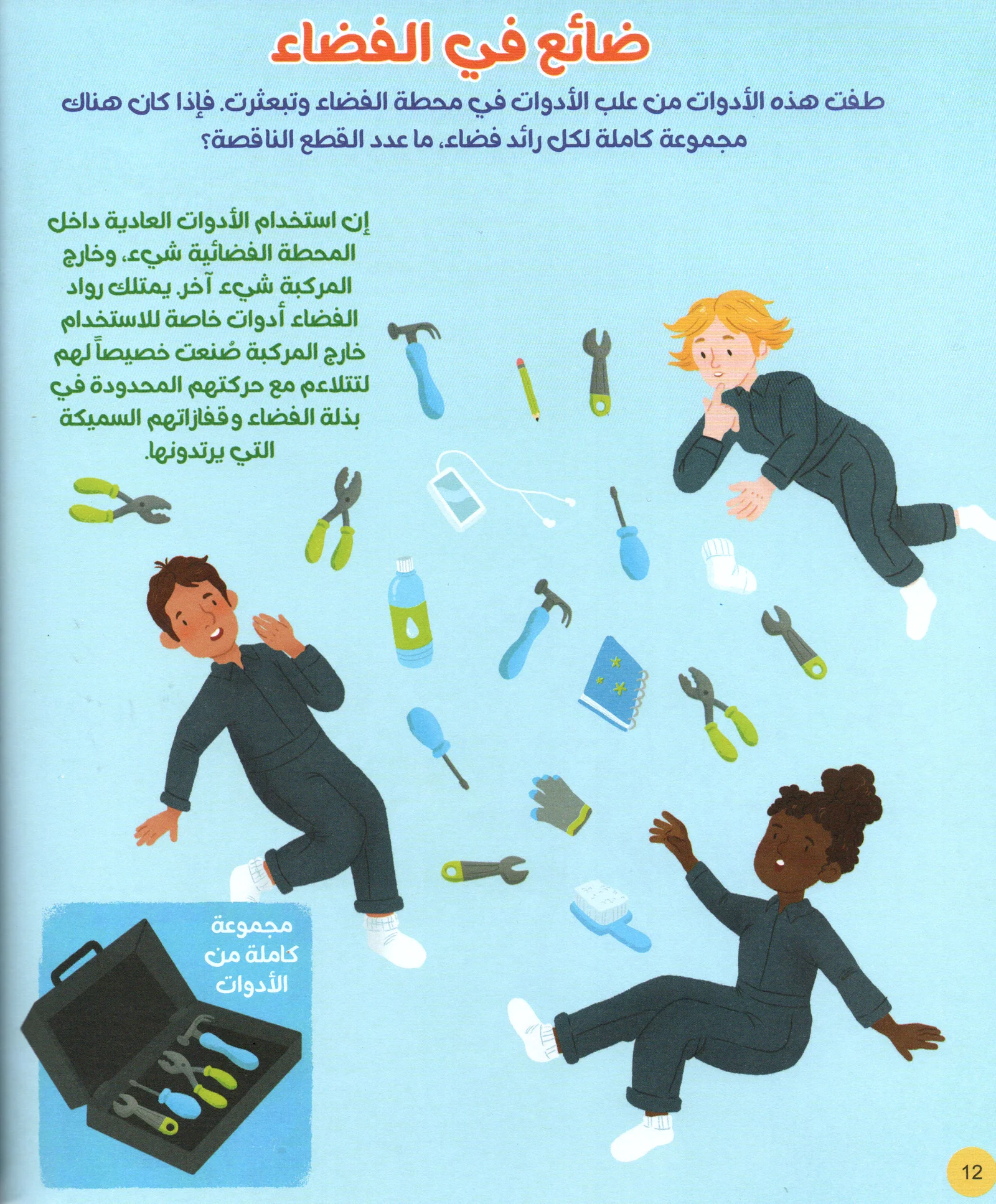 ضائع في الفضاء

طفت هذه الأدوات من علب الأدوات في محطة الفضاء وتبعثرت. فإذا كان هناك مجموعة كاملة لكل رائد فضاء، ما عدد القطع الناقصة؟

إن استخدام الأدوات العادية داخل المحطة الفضائية شيء، وخارج المركبة شيء آخر. يمتلك رواد الفضاء أدوات خاصة للاستخدام خارج المركبة صُنعت خصيصاً لهم لتتلاءم مع حركتهم المحدودة في بذلة الفضاء وقفازاتهم السميكة التي يرتدونها.

مجموعة كاملة من الأدوات

12